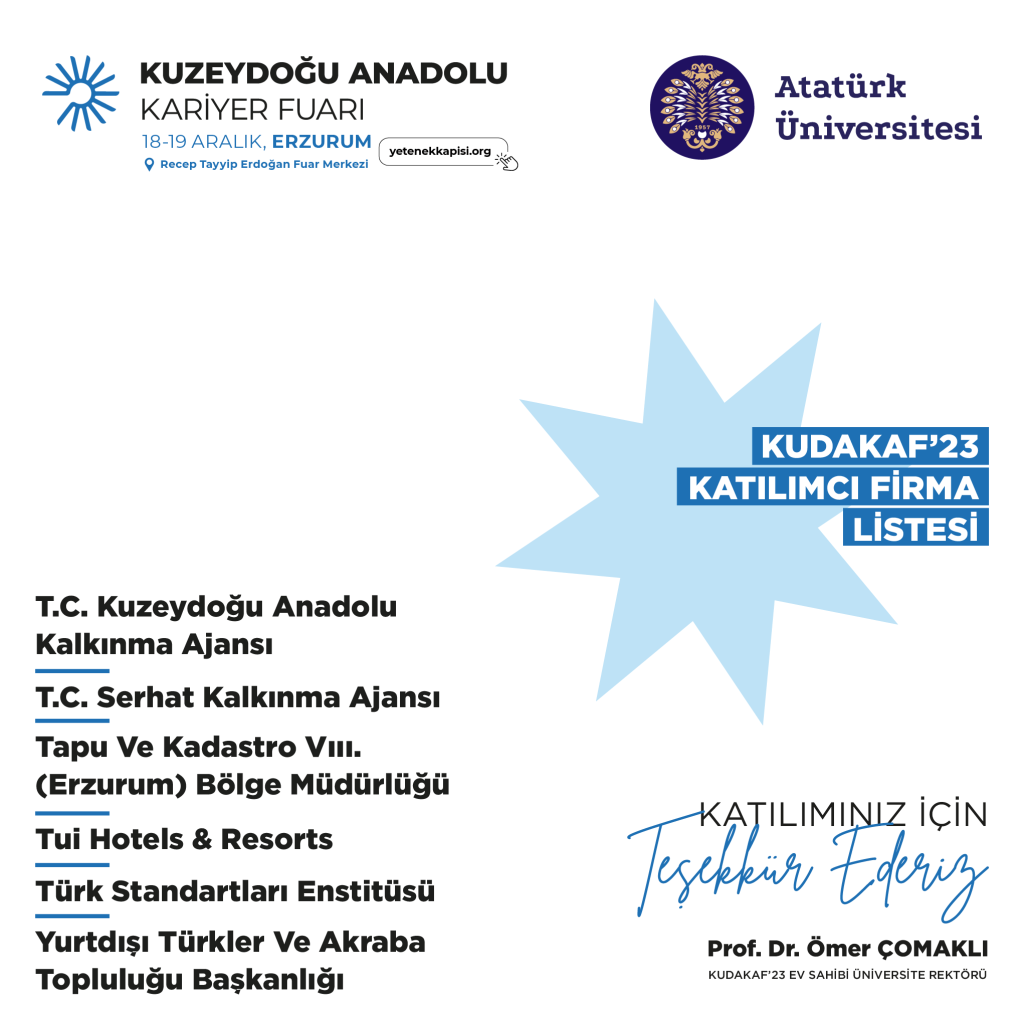 KUZEYDOĞU ANADOLU
KARİYER FUARI
18-19 ARALIK, ERZURUM
Recep Tayyip Erdoğan Fuar Merkezi
yetenekkapisi.org

Atatürk
Üniversitesi

KUDAKAF'23
KATILIMCI FİRMA
LİSTESİ

T.C. Kuzeydoğu Anadolu Kalkınma Ajansı

T.C. Serhat Kalkınma Ajansı

Tapu Ve Kadastro Vııı. (Erzurum) Bölge Müdürlüğü

Tui Hotels & Resorts

Türk Standartları Enstitüsü

Yurtdışı Türkler Ve Akraba Topluluğu Başkanlığı

KATILIMINIZ İÇİN
Teşekkür Ederiz

Prof. Dr. Ömer ÇOMAKLI
KUDAKAF'23 EV SAHİBİ ÜNİVERSİTE REKTÖRÜ